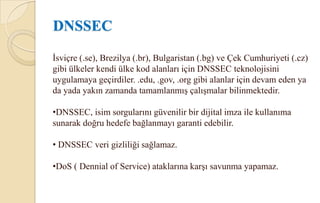 DNSSEC

İsviçre (.se), Brezilya (.br), Bulgaristan (.bg) ve Çek Cumhuriyeti (.cz) gibi ülkeler kendi ülke kod alanları için DNSSEC teknolojisini uygulamaya geçirdiler. .edu, .gov, .org gibi alanlar için devam eden ya da yada yakın zamanda tamamlanmış çalışmalar bilinmektedir.

•DNSSEC, isim sorgularını güvenilir bir dijital imza ile kullanıma sunarak doğru hedefe bağlanmayı garanti edebilir.

• DNSSEC veri gizliliği sağlamaz.

•DoS ( Dennial of Service) ataklarına karşı savunma yapamaz.